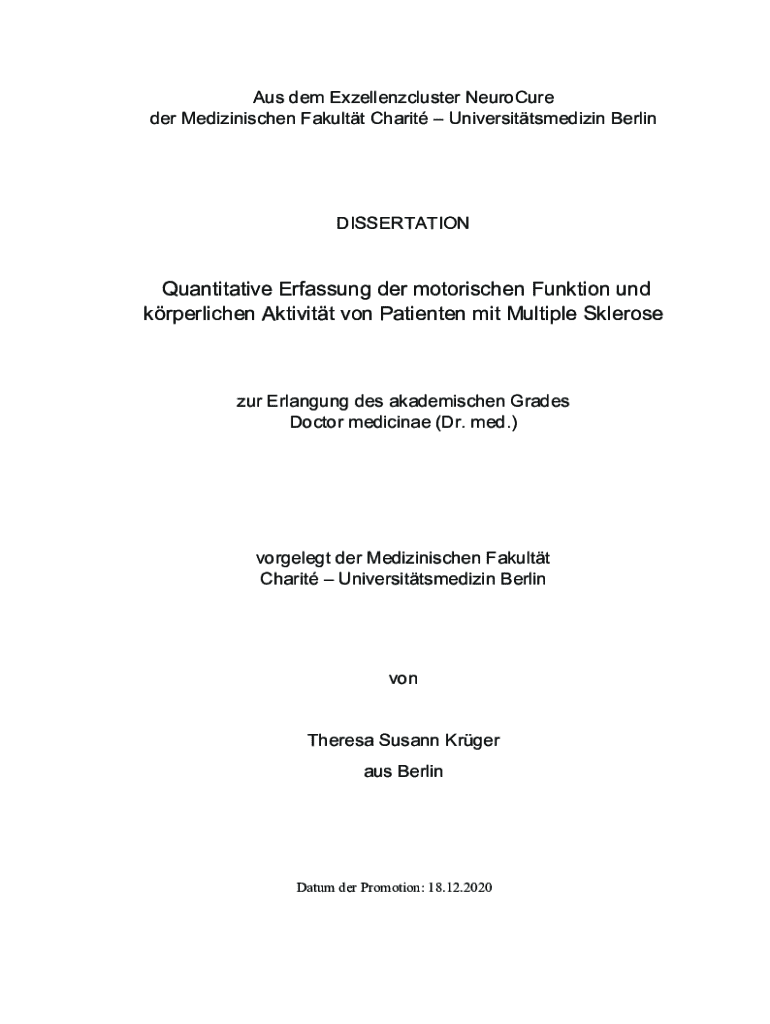 Aus dem Exzellenzcluster NeuroCure
der Medizinischen Fakultät Charité – Universitätsmedizin Berlin

DISSERTATION

Quantitative Erfassung der motorischen Funktion und körperlichen Aktivität von Patienten mit Multiple Sklerose

zur Erlangung des akademischen Grades
Doctor medicinae (Dr. med.)

vorgelegt der Medizinischen Fakultät
Charité – Universitätsmedizin Berlin

von

Theresa Susann Krüger

aus Berlin

Datum der Promotion: 18.12.2020